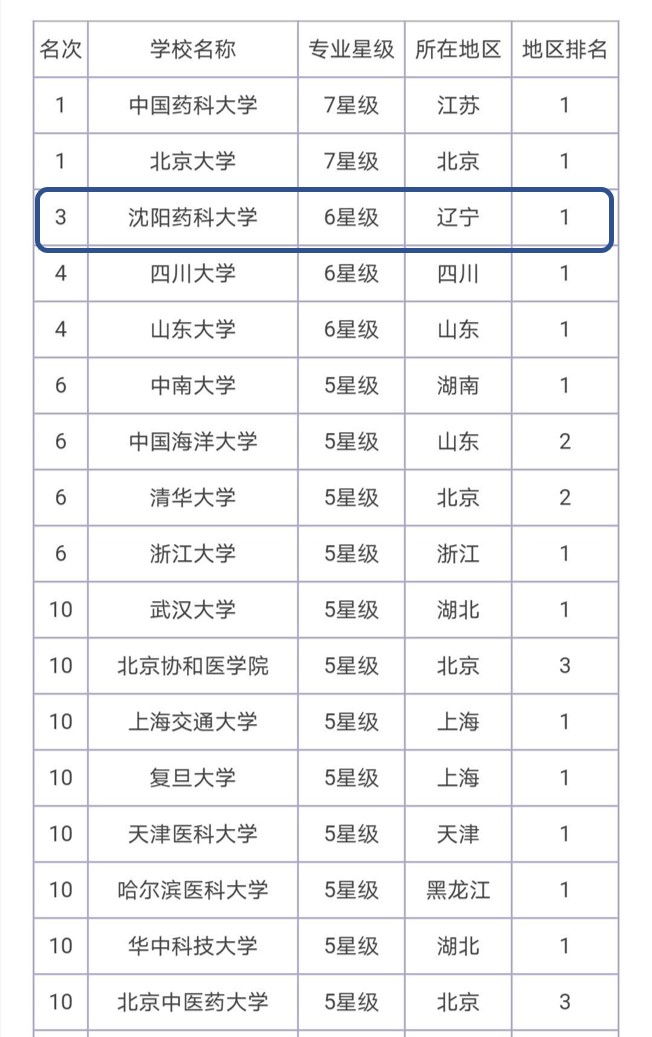 | 名次 | 学校名称 | 专业星级 | 所在地区 | 地区排名 |
|---|---|---|---|---|
| 1 | 中国药科大学 | 7星级 | 江苏 | 1 |
| 1 | 北京大学 | 7星级 | 北京 | 1 |
| 3 | 沈阳药科大学 | 6星级 | 辽宁 | 1 |
| 4 | 四川大学 | 6星级 | 四川 | 1 |
| 4 | 山东大学 | 6星级 | 山东 | 1 |
| 6 | 中南大学 | 5星级 | 湖南 | 1 |
| 6 | 中国海洋大学 | 5星级 | 山东 | 2 |
| 6 | 清华大学 | 5星级 | 北京 | 2 |
| 6 | 浙江大学 | 5星级 | 浙江 | 1 |
| 10 | 武汉大学 | 5星级 | 湖北 | 1 |
| 10 | 北京协和医学院 | 5星级 | 北京 | 3 |
| 10 | 上海交通大学 | 5星级 | 上海 | 1 |
| 10 | 复旦大学 | 5星级 | 上海 | 1 |
| 10 | 天津医科大学 | 5星级 | 天津 | 1 |
| 10 | 哈尔滨医科大学 | 5星级 | 黑龙江 | 1 |
| 10 | 华中科技大学 | 5星级 | 湖北 | 1 |
| 10 | 北京中医药大学 | 5星级 | 北京 | 3 |